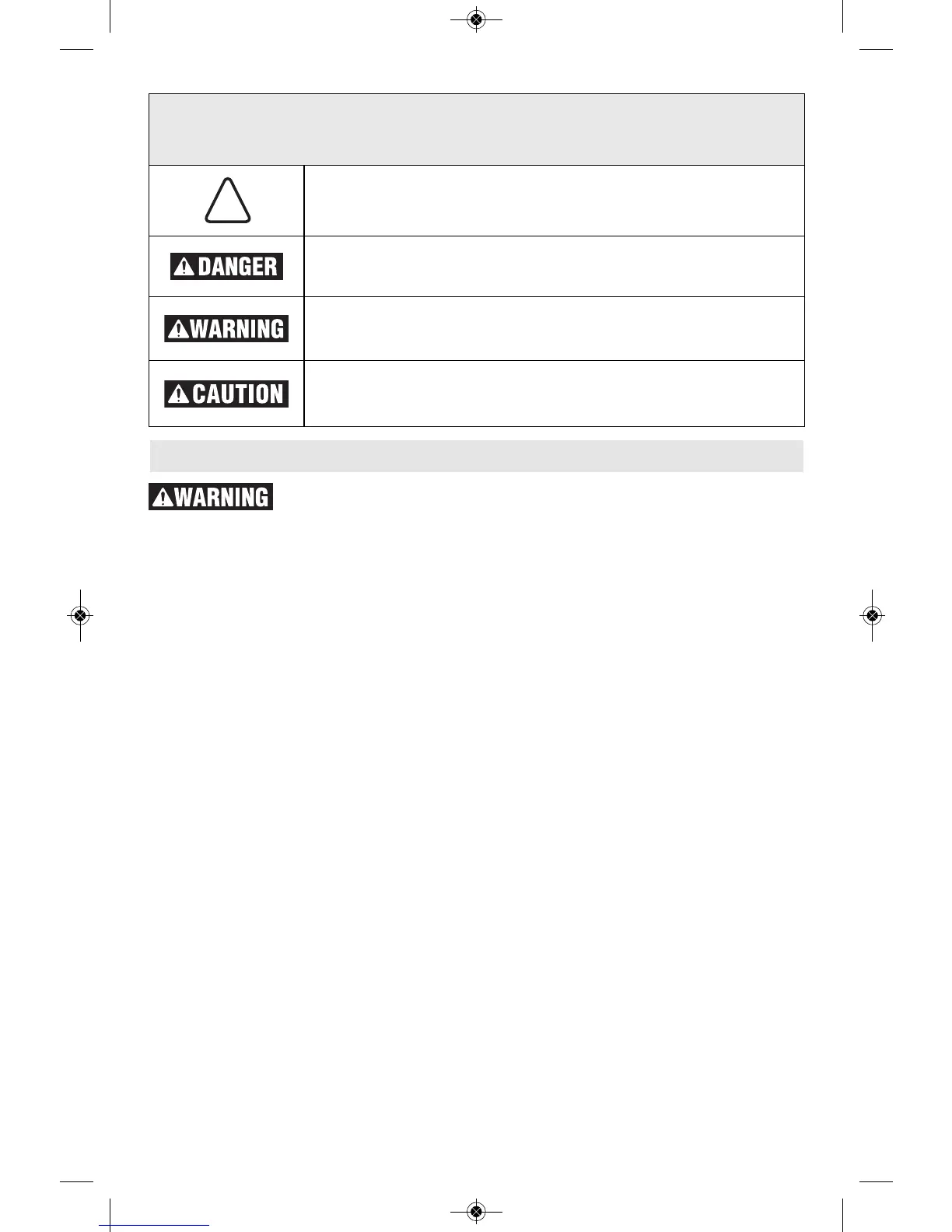 DANGER

WARNING

CAUTION

WARNING